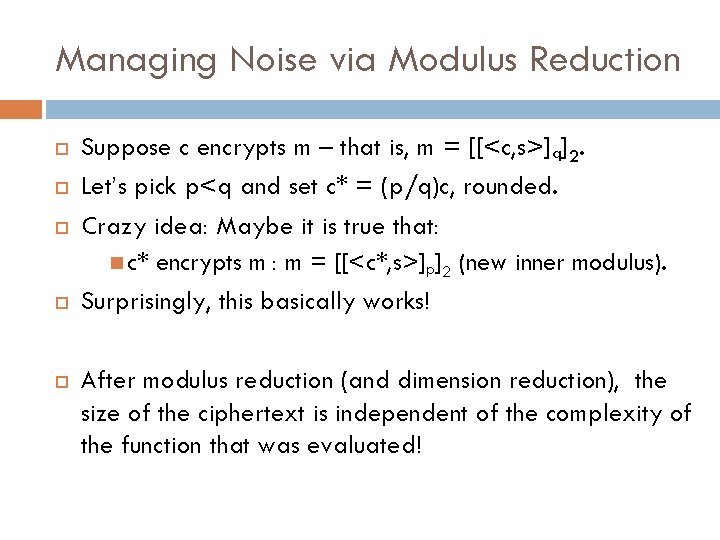 Managing Noise via Modulus Reduction

Suppose c encrypts m – that is, m = $[[<c,s>]_q]_2$.

Let's pick p<q and set c* = (p/q)c, rounded.

Crazy idea: Maybe it is true that:

c* encrypts m : m = $[[<c^*,s>]_p]_2$ (new inner modulus).

Surprisingly, this basically works!

After modulus reduction (and dimension reduction), the size of the ciphertext is independent of the complexity of the function that was evaluated!